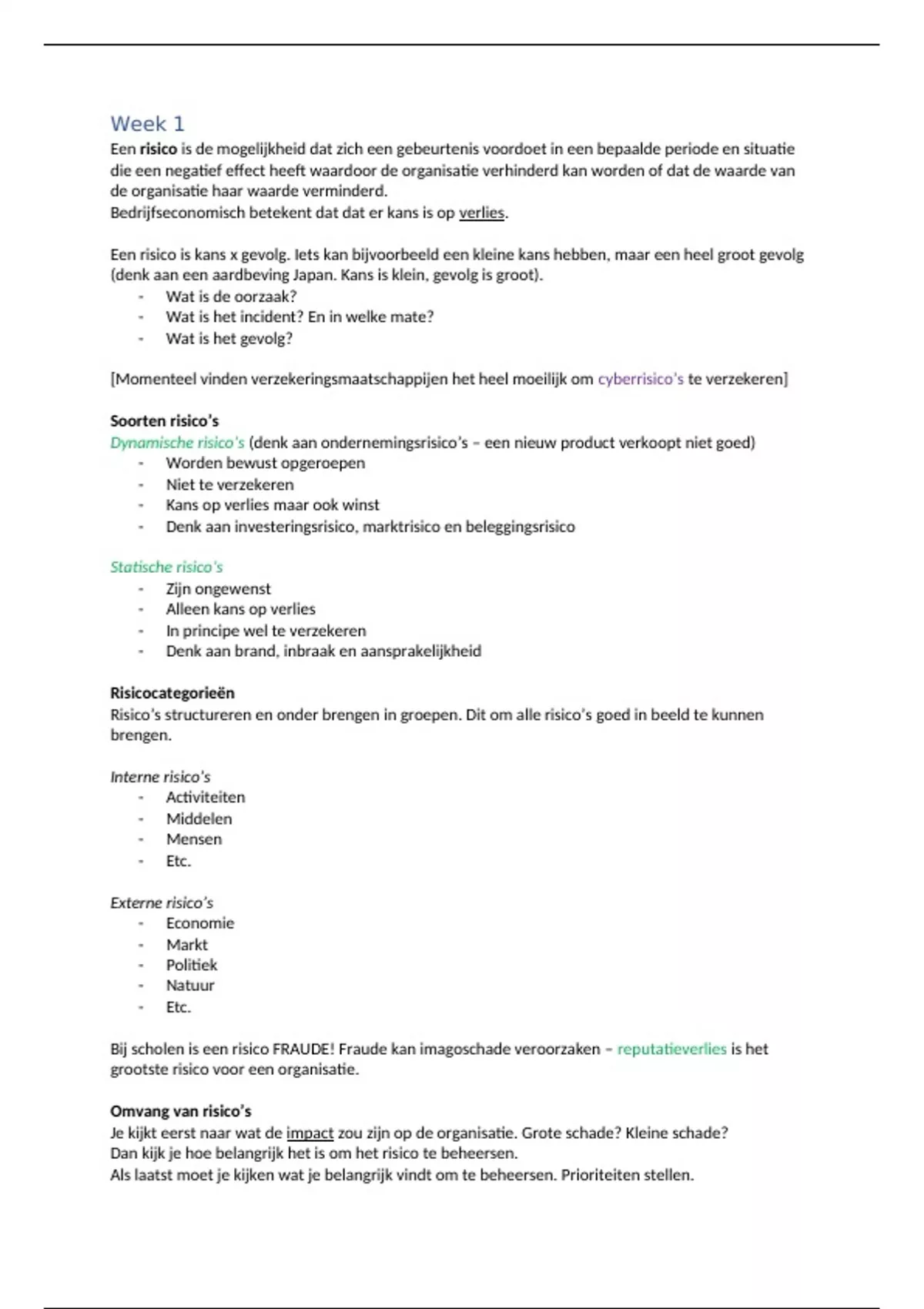 Week 1

Een risico is de mogelijkheid dat zich een gebeurtenis voordoet in een bepaalde periode en situatie die een negatief effect heeft waardoor de organisatie verhinderd kan worden of dat de waarde van de organisatie haar waarde verminderd.
Bedrijfseconomisch betekent dat dat er kans is op verlies.

Een risico is kans x gevolg. Iets kan bijvoorbeeld een kleine kans hebben, maar een heel groot gevolg (denk aan een aardbeving Japan. Kans is klein, gevolg is groot).
- Wat is de oorzaak?
- Wat is het incident? En in welke mate?
- Wat is het gevolg?

[Momenteel vinden verzekeringsmaatschappijen het heel moeilijk om cyberrisico's te verzekeren]

Soorten risico's
Dynamische risico's (denk aan ondernemingsrisico's – een nieuw product verkoopt niet goed)
- Worden bewust opgeroepen
- Niet te verzekeren
- Kans op verlies maar ook winst
- Denk aan investeringsrisico, marktrisico en beleggingsrisico

Statische risico's
- Zijn ongewenst
- Alleen kans op verlies
- In principe wel te verzekeren
- Denk aan brand, inbraak en aansprakelijkheid

Risicocategorieën
Risico's structureren en onder brengen in groepen. Dit om alle risico's goed in beeld te kunnen brengen.

Interne risico's
- Activiteiten
- Middelen
- Mensen
- Etc.

Externe risico's
- Economie
- Markt
- Politiek
- Natuur
- Etc.

Bij scholen is een risico FRAUDE! Fraude kan imagoschade veroorzaken – reputatieverlies is het grootste risico voor een organisatie.

Omvang van risico's
Je kijkt eerst naar wat de impact zou zijn op de organisatie. Grote schade? Kleine schade?
Dan kijk je hoe belangrijk het is om het risico te beheersen.
Als laatst moet je kijken wat je belangrijk vindt om te beheersen. Prioriteiten stellen.